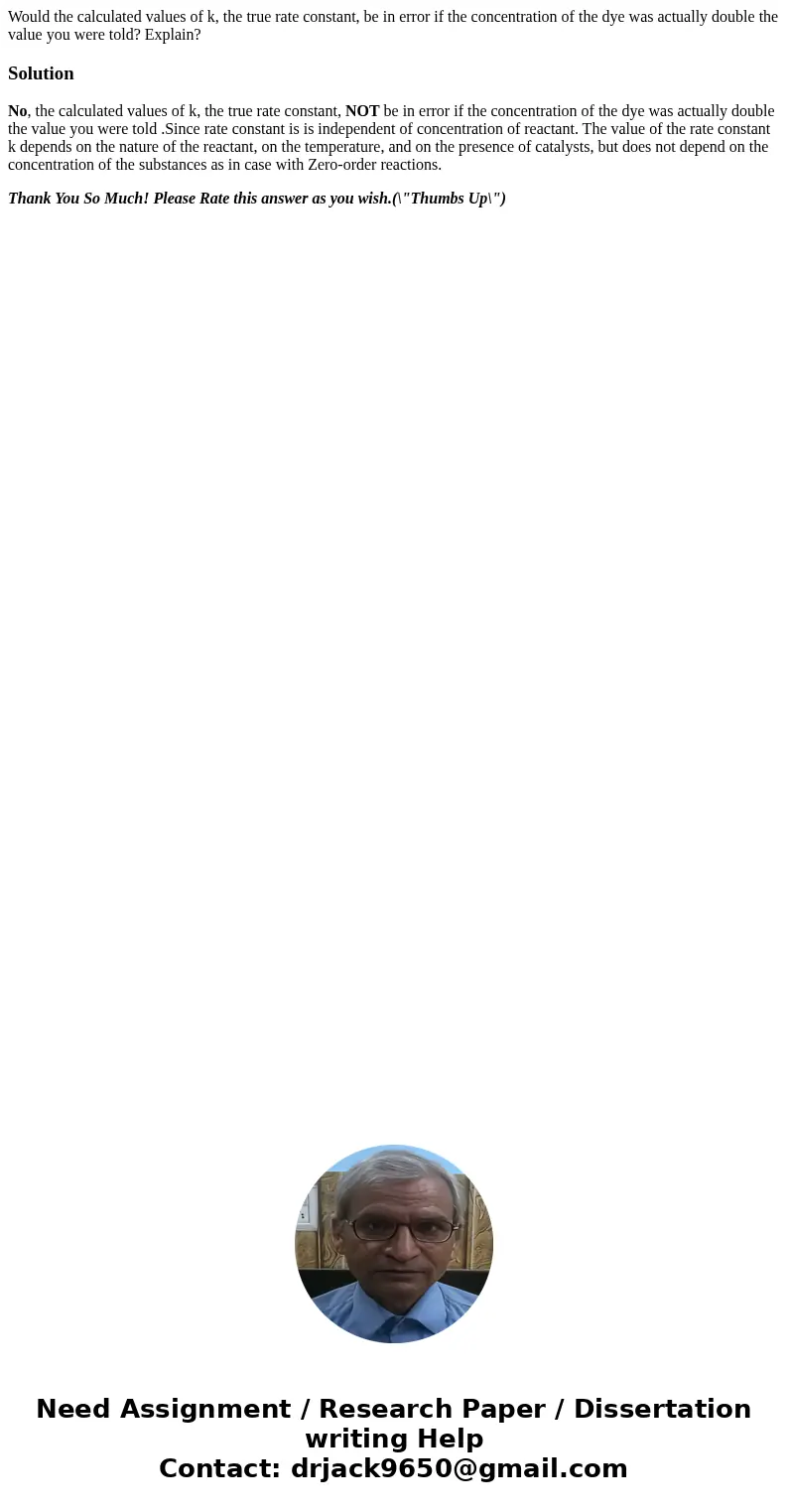 Would the calculated values of k, the true rate constant, be in error if the concentration of the dye was actually double the value you were told? Explain?

Solution

No, the calculated values of k, the true rate constant, NOT be in error if the concentration of the dye was actually double the value you were told .Since rate constant is is independent of concentration of reactant. The value of the rate constant k depends on the nature of the reactant, on the temperature, and on the presence of catalysts, but does not depend on the concentration of the substances as in case with Zero-order reactions.

Thank You So Much! Please Rate this answer as you wish.(\"Thumbs Up\")

Need Assignment / Research Paper / Dissertation writing Help
Contact: drjack9650@gmail.com